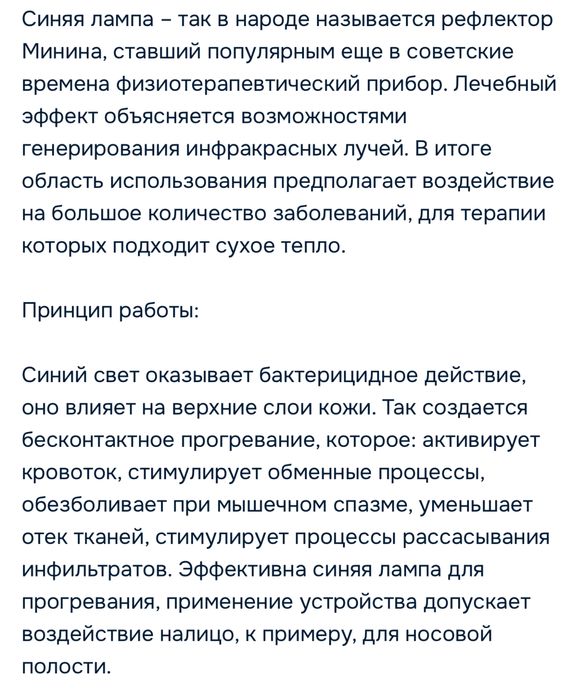 Синяя лампа – так в народе называется рефлектор Минина, ставший популярным еще в советские времена физиотерапевтический прибор. Лечебный эффект объясняется возможностями генерирования инфракрасных лучей. В итоге область использования предполагает воздействие на большое количество заболеваний, для терапии которых подходит сухое тепло.

Принцип работы:

Синий свет оказывает бактерицидное действие, оно влияет на верхние слои кожи. Так создается бесконтактное прогревание, которое: активирует кровоток, стимулирует обменные процессы, обезболивает при мышечном спазме, уменьшает отек тканей, стимулирует процессы рассасывания инфильтратов. Эффективна синяя лампа для прогревания, применение устройства допускает воздействие налицо, к примеру, для носовой полости.